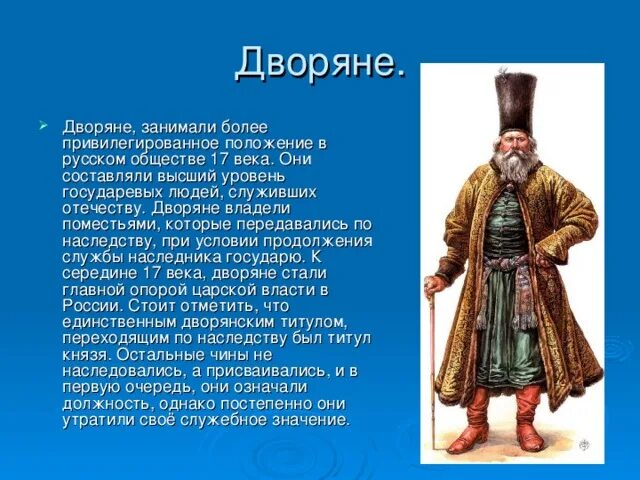 Дворяне.

Дворяне, занимали более привилегированное положение в русском обществе 17 века. Они составляли высший уровень государевых людей, служивших отечеству. Дворяне владели поместьями, которые передавались по наследству, при условии продолжения службы наследника государю. К середине 17 века, дворяне стали главной опорой царской власти в России. Стоит отметить, что единственным дворянским титулом, переходящим по наследству был титул князя. Остальные чины не наследовались, а присваивались, и в первую очередь, они означали должность, однако постепенно они утратили своё служебное значение.